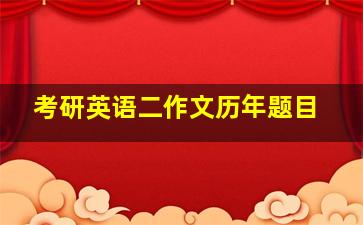 考研英语二作文历年题目